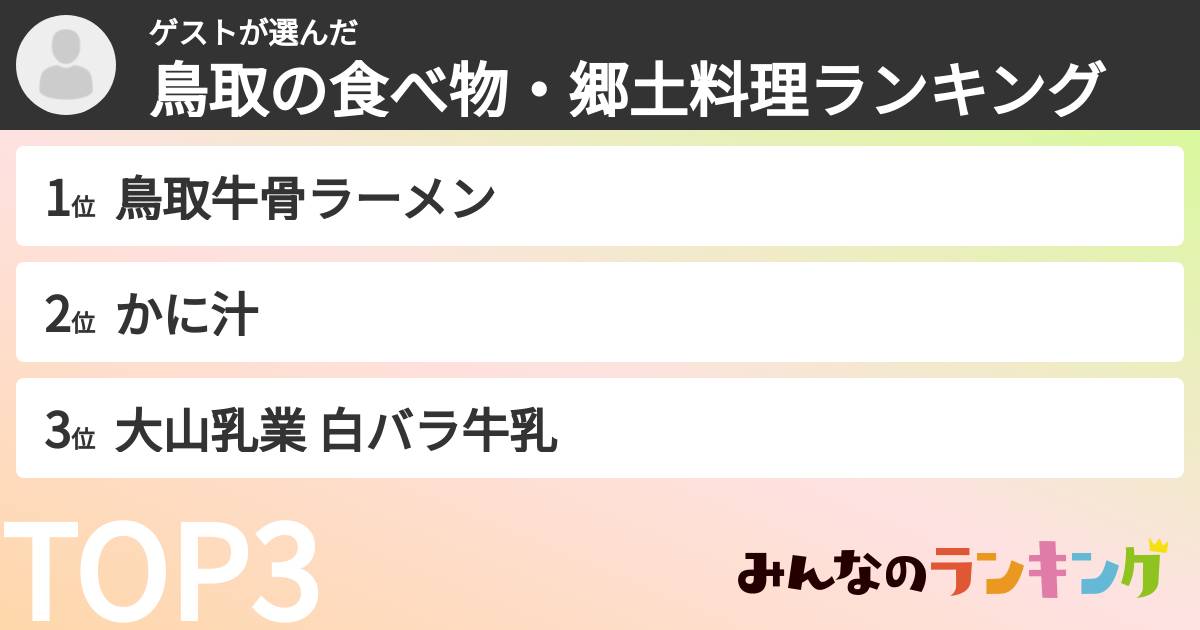 ゲストが選んだ
鳥取の食べ物・郷土料理ランキング

1位 鳥取牛骨ラーメン

2位 かに汁

3位 大山乳業 白バラ牛乳

TOP3

みんなのランキング